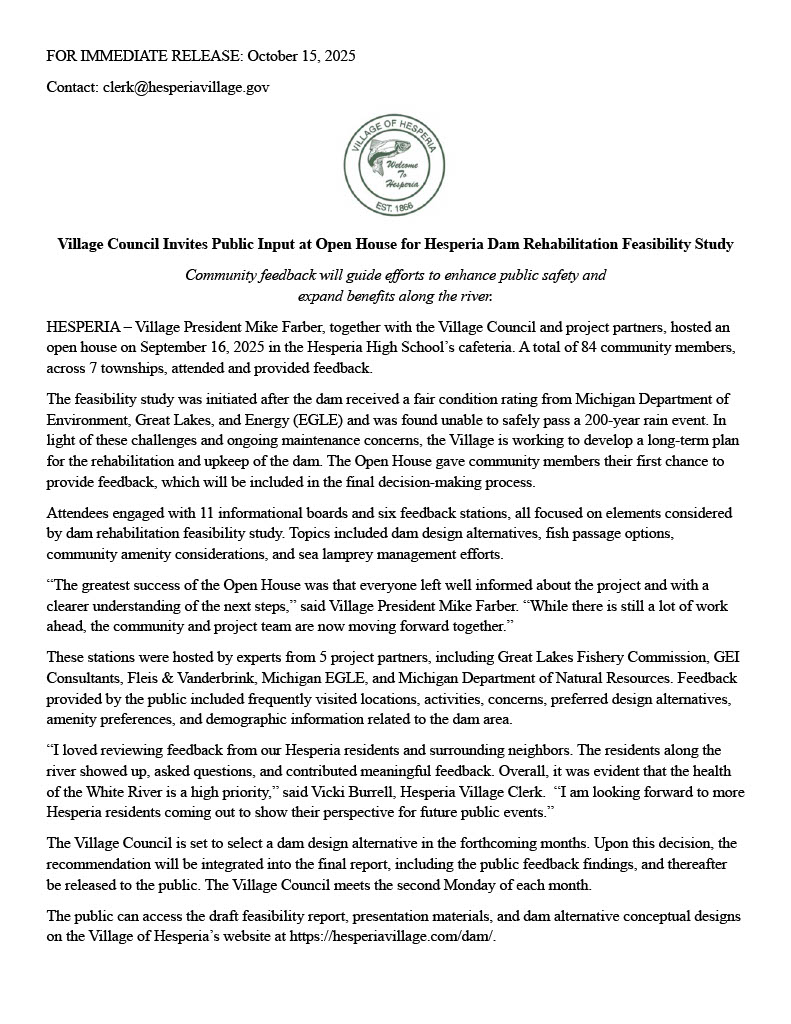 FOR IMMEDIATE RELEASE: October 15, 2025

Contact: clerk@hesperiavillage.gov

VILLAGE OF HESPERIA
Welcome To Hesperia
EST. 1866

Village Council Invites Public Input at Open House for Hesperia Dam Rehabilitation Feasibility Study

Community feedback will guide efforts to enhance public safety and expand benefits along the river.

HESPERIA – Village President Mike Farber, together with the Village Council and project partners, hosted an open house on September 16, 2025 in the Hesperia High School's cafeteria. A total of 84 community members, across 7 townships, attended and provided feedback.

The feasibility study was initiated after the dam received a fair condition rating from Michigan Department of Environment, Great Lakes, and Energy (EGLE) and was found unable to safely pass a 200-year rain event. In light of these challenges and ongoing maintenance concerns, the Village is working to develop a long-term plan for the rehabilitation and upkeep of the dam. The Open House gave community members their first chance to provide feedback, which will be included in the final decision-making process.

Attendees engaged with 11 informational boards and six feedback stations, all focused on elements considered by dam rehabilitation feasibility study. Topics included dam design alternatives, fish passage options, community amenity considerations, and sea lamprey management efforts.

"The greatest success of the Open House was that everyone left well informed about the project and with a clearer understanding of the next steps," said Village President Mike Farber. "While there is still a lot of work ahead, the community and project team are now moving forward together."

These stations were hosted by experts from 5 project partners, including Great Lakes Fishery Commission, GEI Consultants, Fleis & Vanderbrink, Michigan EGLE, and Michigan Department of Natural Resources. Feedback provided by the public included frequently visited locations, activities, concerns, preferred design alternatives, amenity preferences, and demographic information related to the dam area.

"I loved reviewing feedback from our Hesperia residents and surrounding neighbors. The residents along the river showed up, asked questions, and contributed meaningful feedback. Overall, it was evident that the health of the White River is a high priority," said Vicki Burrell, Hesperia Village Clerk. "I am looking forward to more Hesperia residents coming out to show their perspective for future public events."

The Village Council is set to select a dam design alternative in the forthcoming months. Upon this decision, the recommendation will be integrated into the final report, including the public feedback findings, and thereafter be released to the public. The Village Council meets the second Monday of each month.

The public can access the draft feasibility report, presentation materials, and dam alternative conceptual designs on the Village of Hesperia's website at https://hesperiavillage.com/dam/.